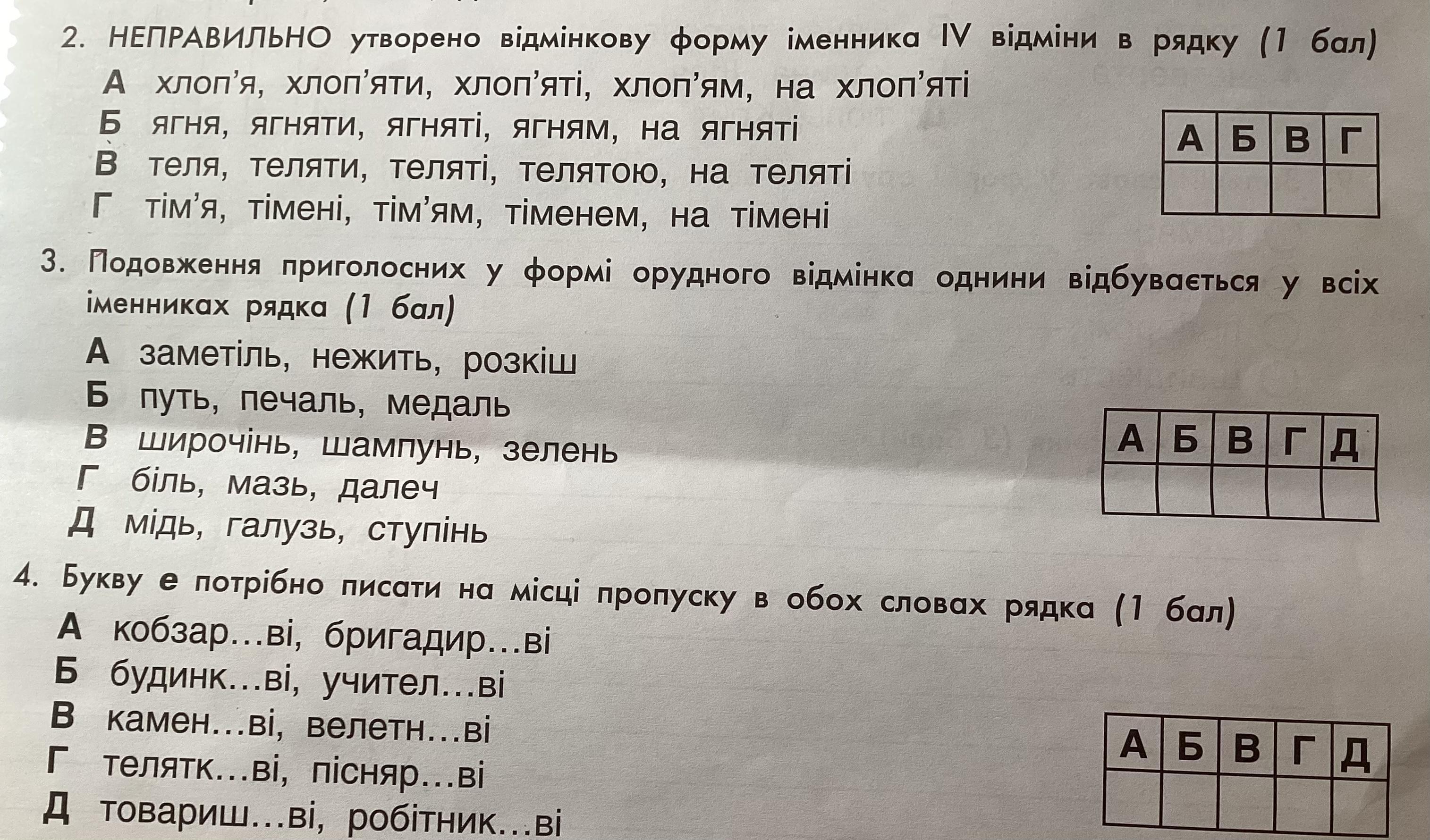 2. НЕПРАВИЛЬНО утворено відмінкову форму іменника IV відміни в рядку (1 бал)

А хлоп'я, хлоп'яти, хлоп'яті, хлоп'ям, на хлоп'яті
Б ягня, ягняти, ягняті, ягням, на ягняті
В теля, теляти, теляті, телятою, на теляті
Г тім'я, тімені, тім'ям, тіменем, на тімені

| А | Б | В | Г |
|---|---|---|---|
|  |  |  |  |

3. Подовження приголосних у формі орудного відмінка однини відбувається у всіх іменниках рядка (1 бал)

А заметіль, нежить, розкіш
Б путь, печаль, медаль
В широчінь, шампунь, зелень
Г біль, мазь, далеч
Д мідь, галузь, ступінь

| А | Б | В | Г | Д |
|---|---|---|---|---|
|  |  |  |  |  |

4. Букву е потрібно писати на місці пропуску в обох словах рядка (1 бал)

А кобзар…ві, бригадир…ві
Б будинк…ві, учител…ві
В камен…ві, велетн…ві
Г телятк…ві, пісняр…ві
Д товариш…ві, робітник…ві

| А | Б | В | Г | Д |
|---|---|---|---|---|
|  |  |  |  |  |